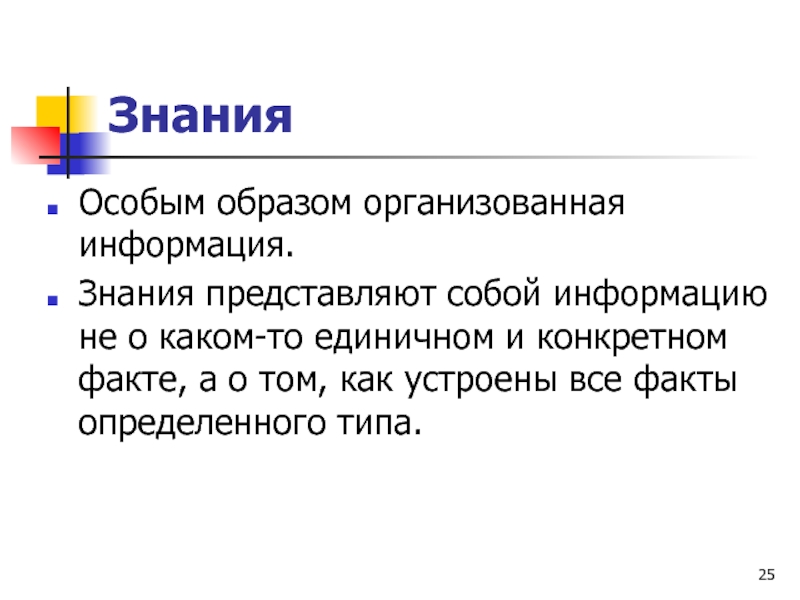 Знания

Особым образом организованная информация.

Знания представляют собой информацию не о каком-то единичном и конкретном факте, а о том, как устроены все факты определенного типа.

25